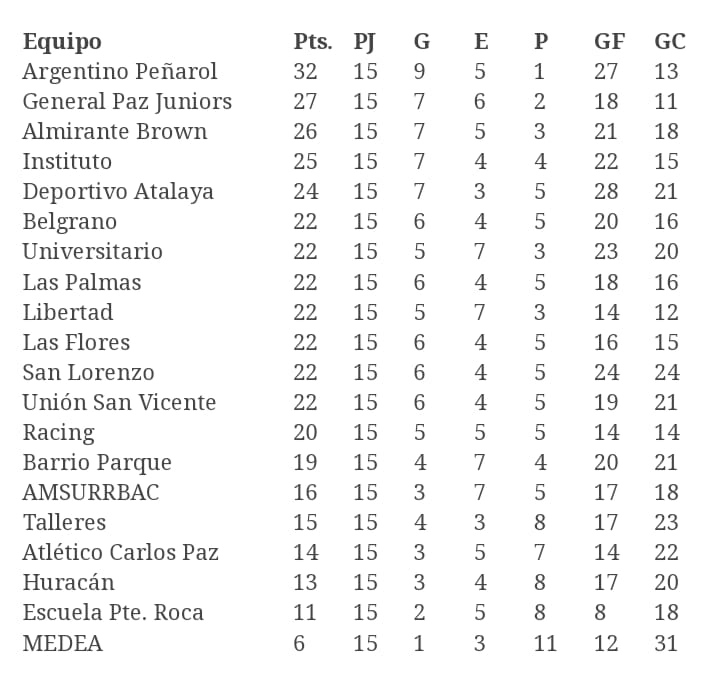 | Equipo | Pts. | PJ | G | E | P | GF | GC |
|---|---|---|---|---|---|---|---|
| Argentino Peñarol | 32 | 15 | 9 | 5 | 1 | 27 | 13 |
| General Paz Juniors | 27 | 15 | 7 | 6 | 2 | 18 | 11 |
| Almirante Brown | 26 | 15 | 7 | 5 | 3 | 21 | 18 |
| Instituto | 25 | 15 | 7 | 4 | 4 | 22 | 15 |
| Deportivo Atalaya | 24 | 15 | 7 | 3 | 5 | 28 | 21 |
| Belgrano | 22 | 15 | 6 | 4 | 5 | 20 | 16 |
| Universitario | 22 | 15 | 5 | 7 | 3 | 23 | 20 |
| Las Palmas | 22 | 15 | 6 | 4 | 5 | 18 | 16 |
| Libertad | 22 | 15 | 5 | 7 | 3 | 14 | 12 |
| Las Flores | 22 | 15 | 6 | 4 | 5 | 16 | 15 |
| San Lorenzo | 22 | 15 | 6 | 4 | 5 | 24 | 24 |
| Unión San Vicente | 22 | 15 | 6 | 4 | 5 | 19 | 21 |
| Racing | 20 | 15 | 5 | 5 | 5 | 14 | 14 |
| Barrio Parque | 19 | 15 | 4 | 7 | 4 | 20 | 21 |
| AMSURRBAC | 16 | 15 | 3 | 7 | 5 | 17 | 18 |
| Talleres | 15 | 15 | 4 | 3 | 8 | 17 | 23 |
| Atlético Carlos Paz | 14 | 15 | 3 | 5 | 7 | 14 | 22 |
| Huracán | 13 | 15 | 3 | 4 | 8 | 17 | 20 |
| Escuela Pte. Roca | 11 | 15 | 2 | 5 | 8 | 8 | 18 |
| MEDEA | 6 | 15 | 1 | 3 | 11 | 12 | 31 |